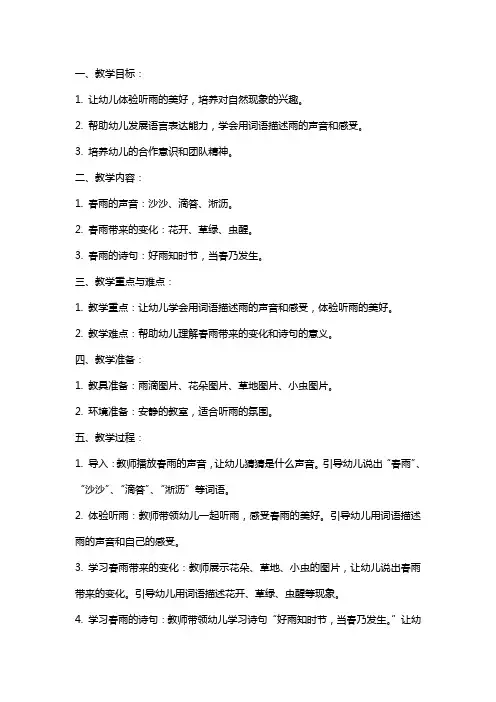 一、教学目标：

1. 让幼儿体验听雨的美好，培养对自然现象的兴趣。

2. 帮助幼儿发展语言表达能力，学会用词语描述雨的声音和感受。

3. 培养幼儿的合作意识和团队精神。

二、教学内容：

1. 春雨的声音：沙沙、滴答、淅沥。

2. 春雨带来的变化：花开、草绿、虫醒。

3. 春雨的诗句：好雨知时节，当春乃发生。

三、教学重点与难点：

1. 教学重点：让幼儿学会用词语描述雨的声音和感受，体验听雨的美好。

2. 教学难点：帮助幼儿理解春雨带来的变化和诗句的意义。

四、教学准备：

1. 教具准备：雨滴图片、花朵图片、草地图片、小虫图片。

2. 环境准备：安静的教室，适合听雨的氛围。

五、教学过程：

1. 导入：教师播放春雨的声音，让幼儿猜猜是什么声音。引导幼儿说出“春雨”、“沙沙”、“滴答”、“淅沥”等词语。

2. 体验听雨：教师带领幼儿一起听雨，感受春雨的美好。引导幼儿用词语描述雨的声音和自己的感受。

3. 学习春雨带来的变化：教师展示花朵、草地、小虫的图片，让幼儿说出春雨带来的变化。引导幼儿用词语描述花开、草绿、虫醒等现象。

4. 学习春雨的诗句：教师带领幼儿学习诗句“好雨知时节，当春乃发生。”让幼